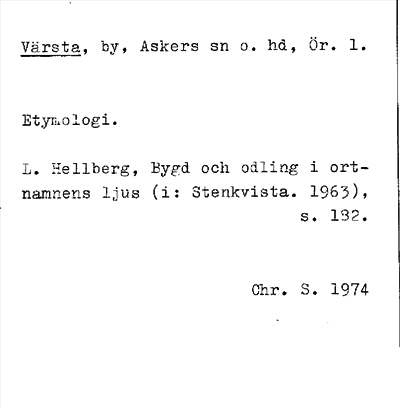 Värsta, by, Askers sn o. hd, Ör. l.

Etymologi.

L. Hellberg, Bygd och odling i ortnamnens ljus (i: Stenkvista. 1963), s. 132.

Chr. S. 1974